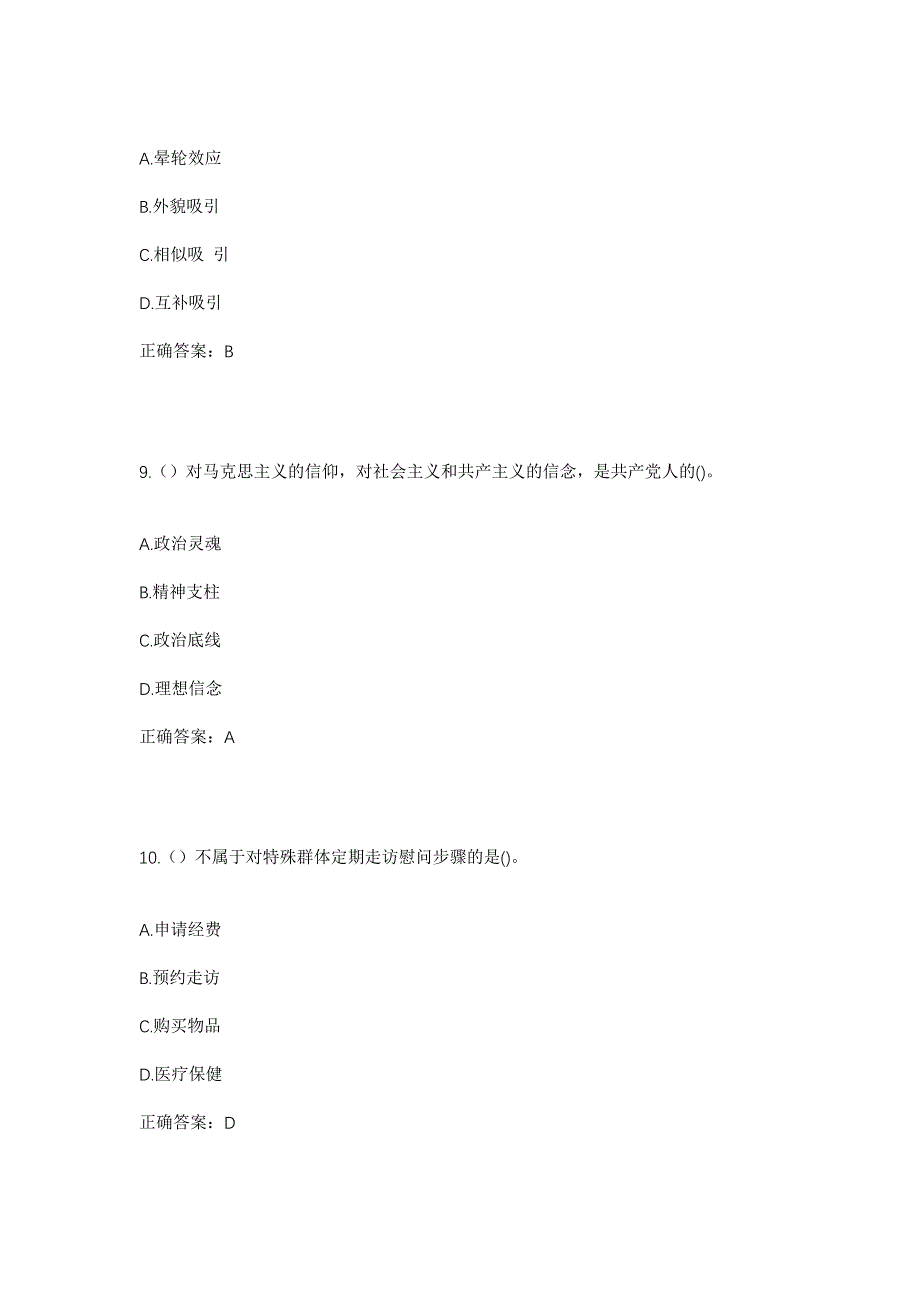 A.晕轮效应

B.外貌吸引

C.相似吸 引

D.互补吸引

正确答案：B

9.（）对马克思主义的信仰，对社会主义和共产主义的信念，是共产党人的()。

A.政治灵魂

B.精神支柱

C.政治底线

D.理想信念

正确答案：A

10.（）不属于对特殊群体定期走访慰问步骤的是()。

A.申请经费

B.预约走访

C.购买物品

D.医疗保健

正确答案：D